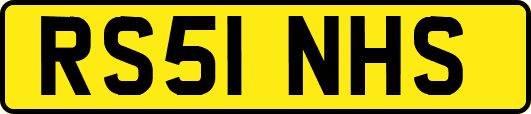 RS51 NHS